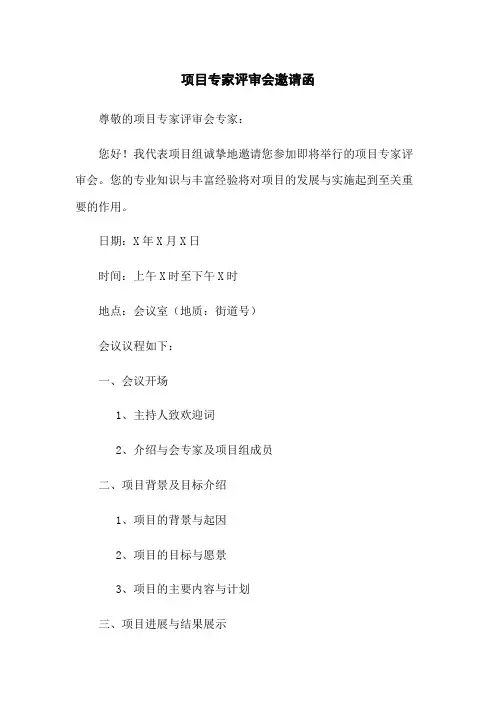 项目专家评审会邀请函

尊敬的项目专家评审会专家：

您好！我代表项目组诚挚地邀请您参加即将举行的项目专家评审会。您的专业知识与丰富经验将对项目的发展与实施起到至关重要的作用。

日期：X年X月X日

时间：上午X时至下午X时

地点：会议室（地质：街道号）

会议议程如下：

一、会议开场

1、主持人致欢迎词

2、介绍与会专家及项目组成员

二、项目背景及目标介绍

1、项目的背景与起因

2、项目的目标与愿景

3、项目的主要内容与计划

三、项目进展与结果展示